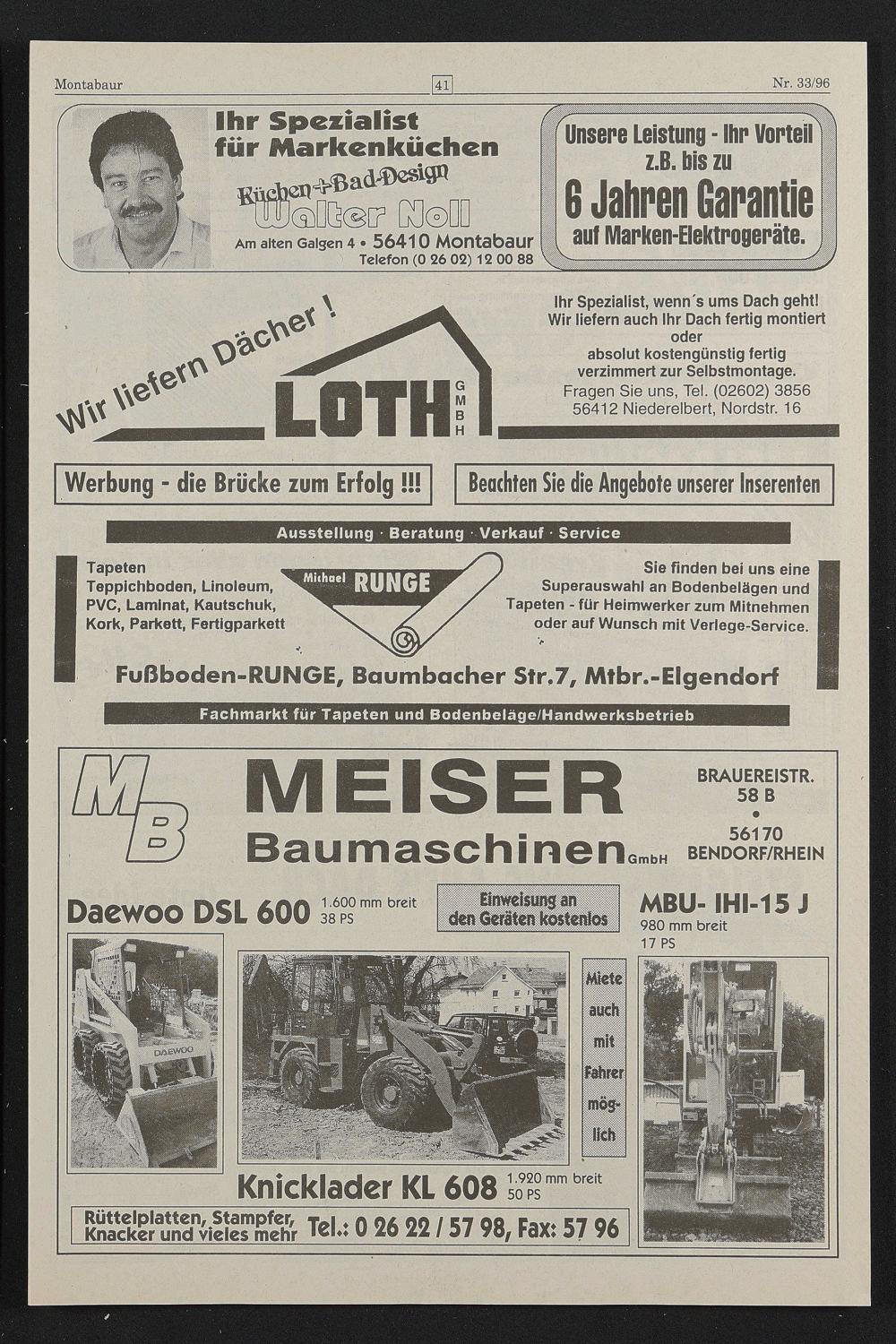 Montabaur 41 Nr. 33/96

Ihr Spezialist für Markenküchen

Küchen+Bad-Design Walter Noll

Am alten Galgen 4 • 56410 Montabaur
Telefon (0 26 02) 12 00 88

Unsere Leistung - Ihr Vorteil z.B. bis zu 6 Jahren Garantie auf Marken-Elektrogeräte.

Wir liefern Dächer !

LOTH GMBH

Ihr Spezialist, wenn´s ums Dach geht!
Wir liefern auch Ihr Dach fertig montiert
oder
absolut kostengünstig fertig verzimmert zur Selbstmontage.
Fragen Sie uns, Tel. (02602) 3856
56412 Niederelbert, Nordstr. 16

Werbung - die Brücke zum Erfolg !!!

Beachten Sie die Angebote unserer Inserenten

Ausstellung · Beratung · Verkauf · Service

Tapeten
Teppichboden, Linoleum, PVC, Laminat, Kautschuk, Kork, Parkett, Fertigparkett

Michael RUNGE

Sie finden bei uns eine Superauswahl an Bodenbelägen und Tapeten - für Heimwerker zum Mitnehmen oder auf Wunsch mit Verlege-Service.

Fußboden-RUNGE, Baumbacher Str.7, Mtbr.-Elgendorf

Fachmarkt für Tapeten und Bodenbeläge/Handwerksbetrieb

MB

MEISER Baumaschinen GmbH

BRAUEREISTR. 58 B
•
56170 BENDORF/RHEIN

Daewoo DSL 600 1.600 mm breit 38 PS

Einweisung an den Geräten kostenlos

MBU- IHI-15 J
980 mm breit
17 PS

DAEWOO

Miete auch mit Fahrer möglich

Knicklader KL 608 1.920 mm breit 50 PS

Rüttelplatten, Stampfer, Knacker und vieles mehr Tel.: 0 26 22 / 57 98, Fax: 57 96